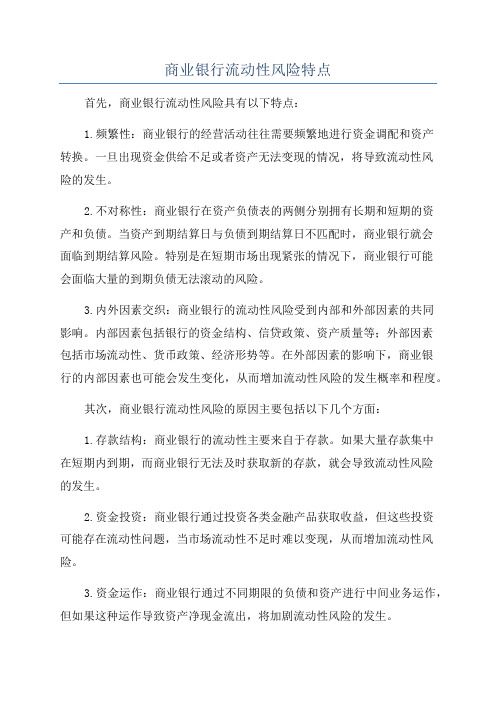 商业银行流动性风险特点

首先，商业银行流动性风险具有以下特点：

1.频繁性：商业银行的经营活动往往需要频繁地进行资金调配和资产转换。一旦出现资金供给不足或者资产无法变现的情况，将导致流动性风险的发生。

2.不对称性：商业银行在资产负债表的两侧分别拥有长期和短期的资产和负债。当资产到期结算日与负债到期结算日不匹配时，商业银行就会面临到期结算风险。特别是在短期市场出现紧张的情况下，商业银行可能会面临大量的到期负债无法滚动的风险。

3.内外因素交织：商业银行的流动性风险受到内部和外部因素的共同影响。内部因素包括银行的资金结构、信贷政策、资产质量等；外部因素包括市场流动性、货币政策、经济形势等。在外部因素的影响下，商业银行的内部因素也可能会发生变化，从而增加流动性风险的发生概率和程度。

其次，商业银行流动性风险的原因主要包括以下几个方面：

1.存款结构：商业银行的流动性主要来自于存款。如果大量存款集中在短期内到期，而商业银行无法及时获取新的存款，就会导致流动性风险的发生。

2.资金投资：商业银行通过投资各类金融产品获取收益，但这些投资可能存在流动性问题，当市场流动性不足时难以变现，从而增加流动性风险。

3.资金运作：商业银行通过不同期限的负债和资产进行中间业务运作，但如果这种运作导致资产净现金流出，将加剧流动性风险的发生。